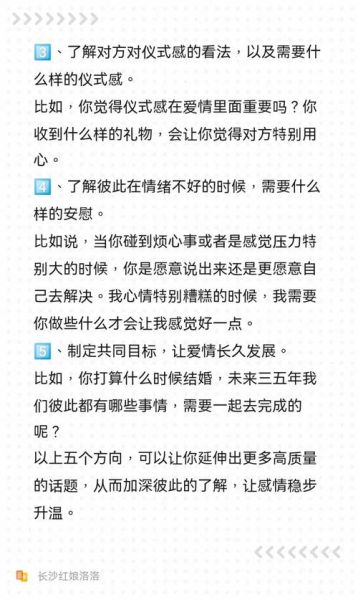 3、了解对方对仪式感的看法，以及需要什么样的仪式感。
比如，你觉得仪式感在爱情里面重要吗？你收到什么样的礼物，会让你觉得对方特别用心。
4、了解彼此在情绪不好的时候，需要什么样的安慰。
比如说，当你碰到烦心事或者是感觉压力特别大的时候，你是愿意说出来还是更愿意自己去解决。我心情特别糟糕的时候，我需要你做些什么才会让我感觉好一点。
5、制定共同目标，让爱情长久发展。
比如，你打算什么时候结婚，未来三五年我们彼此都有哪些事情，需要一起去完成的呢？
以上五个方向，可以让你延伸出更多高质量的话题，从而加深彼此的了解，让感情稳步升温。

长沙红娘洛洛